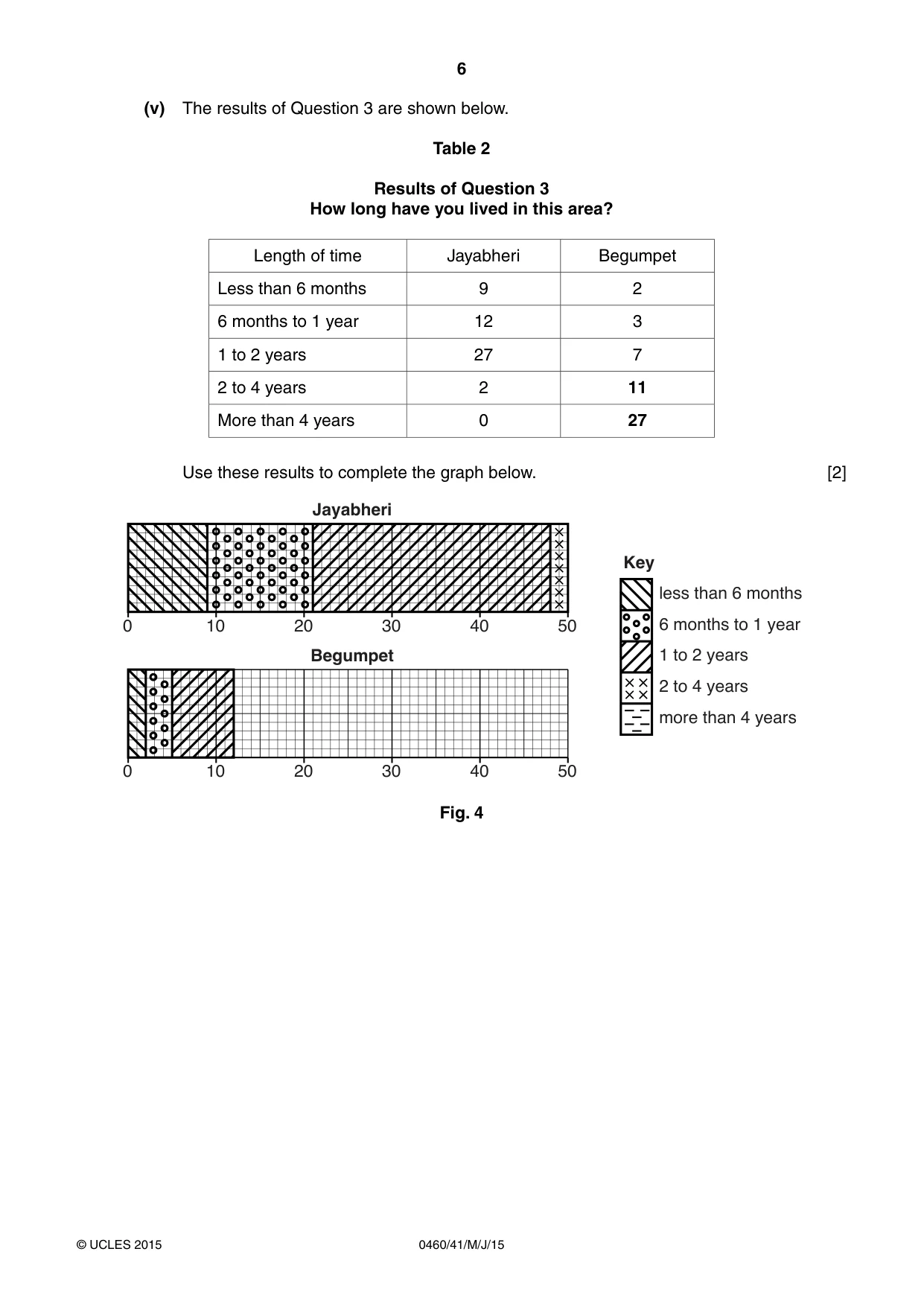 6

(v) The results of Question 3 are shown below.

Table 2

Results of Question 3
How long have you lived in this area?

| Length of time | Jayabheri | Begumpet |
|---|---|---|
| Less than 6 months | 9 | 2 |
| 6 months to 1 year | 12 | 3 |
| 1 to 2 years | 27 | 7 |
| 2 to 4 years | 2 | 11 |
| More than 4 years | 0 | 27 |

Use these results to complete the graph below. [2]

Jayabheri

0 10 20 30 40 50

Begumpet

0 10 20 30 40 50

Key
less than 6 months
6 months to 1 year
1 to 2 years
2 to 4 years
more than 4 years

Fig. 4

© UCLES 2015 0460/41/M/J/15